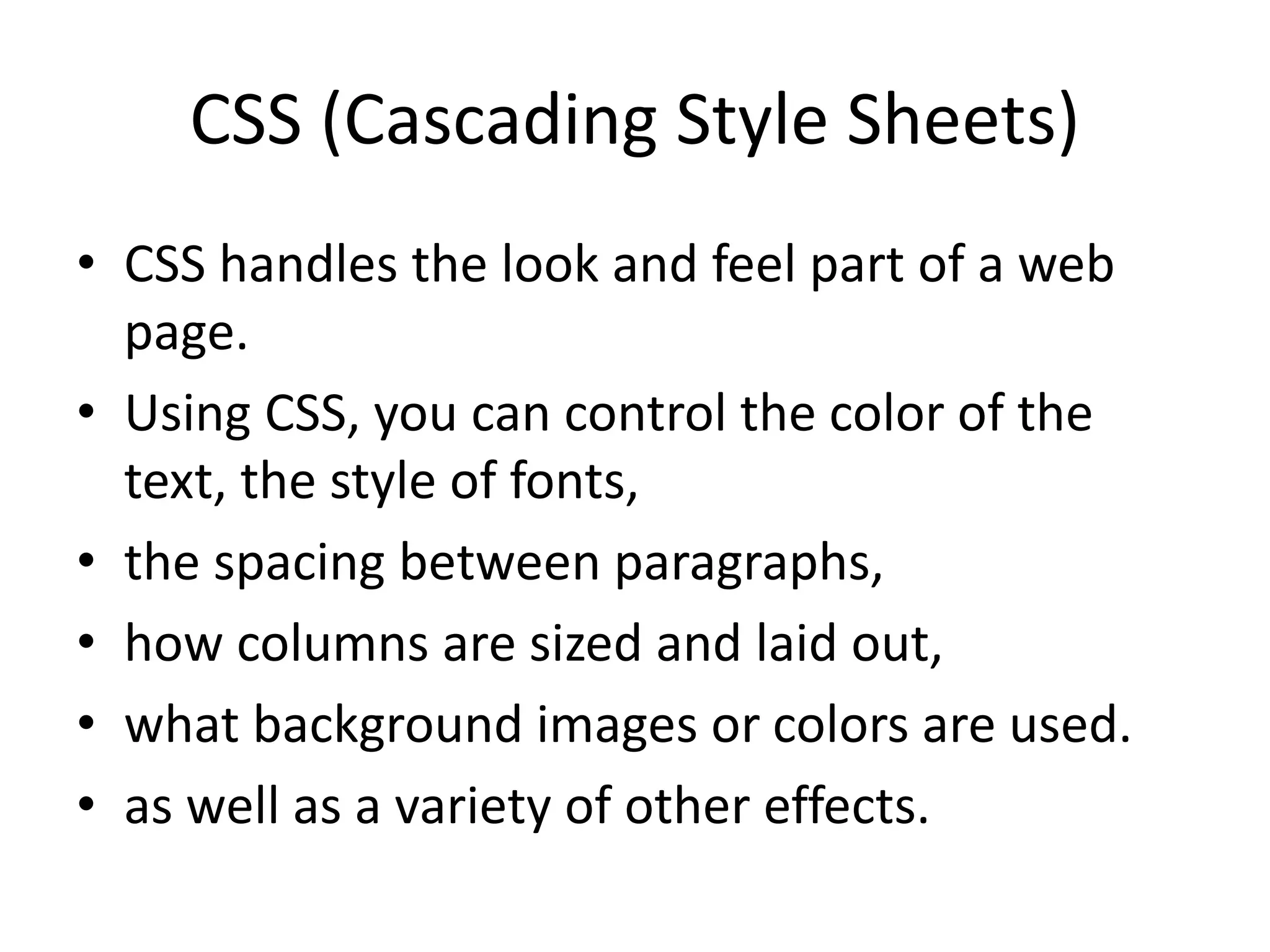 CSS (Cascading Style Sheets)

• CSS handles the look and feel part of a web page.
• Using CSS, you can control the color of the text, the style of fonts,
• the spacing between paragraphs,
• how columns are sized and laid out,
• what background images or colors are used.
• as well as a variety of other effects.